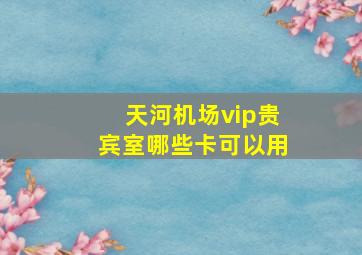 天河机场vip贵宾室哪些卡可以用